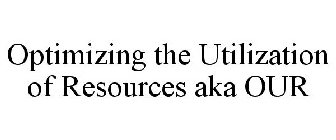 Optimizing the Utilization of Resources aka OUR